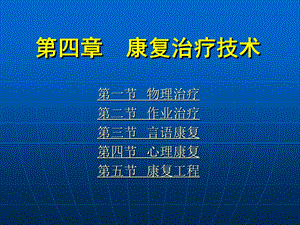 第四章　康复治疗技术

第一节　物理治疗
第二节　作业治疗
第三节　言语康复
第四节　心理康复
第五节　康复工程